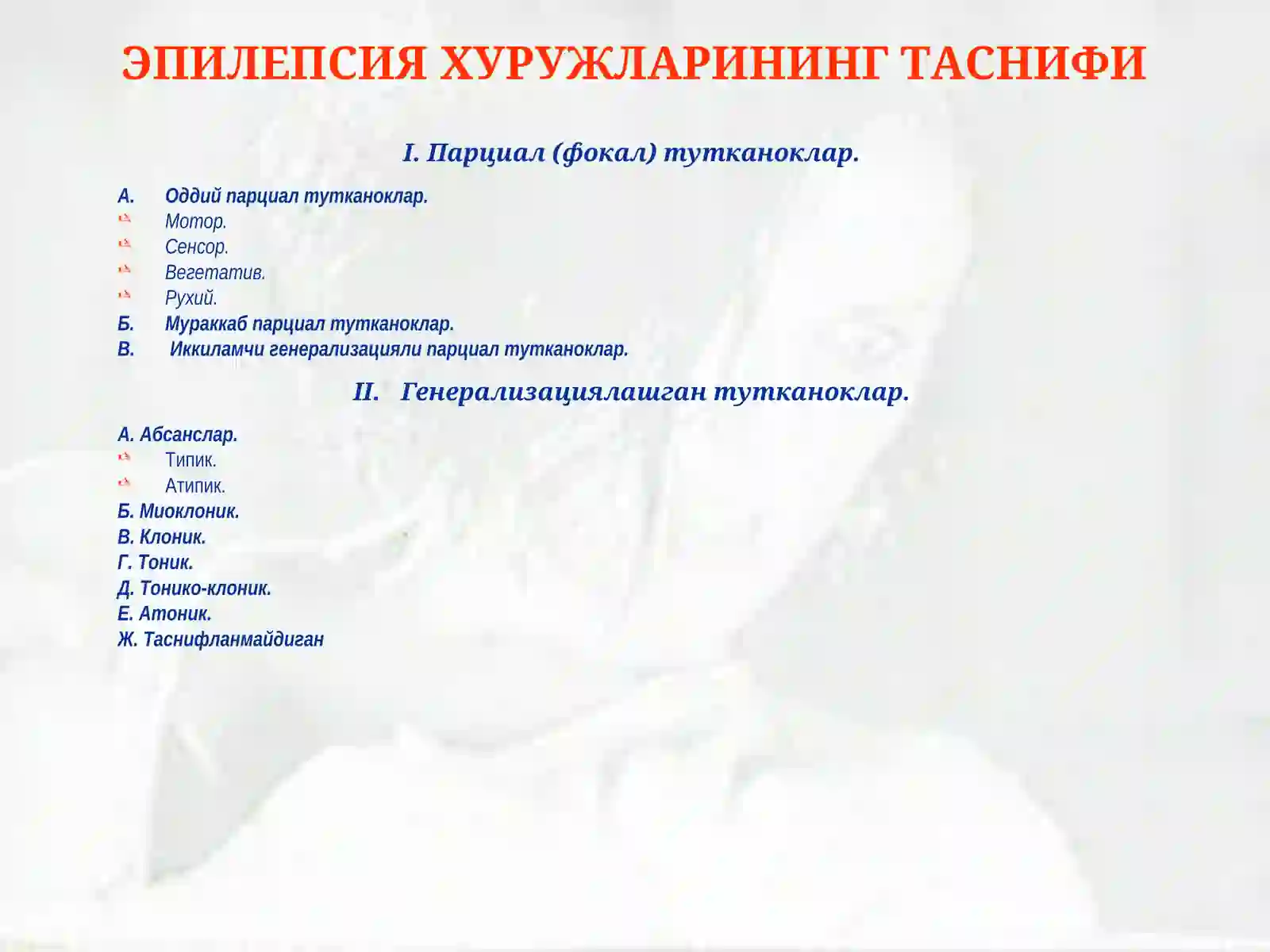 ЭПИЛЕПСИЯ ХУРУЖЛАРИНИНГ ТАСНИФИ

I. Парциал (фокал) тутканоклар.

А. Оддий парциал тутканоклар.
Мотор.
Сенсор.
Вегетатив.
Рухий.
Б. Мураккаб парциал тутканоклар.
В. Иккиламчи генерализацияли парциал тутканоклар.

II. Генерализациялашган тутканоклар.

А. Абсанслар.
Типик.
Атипик.
Б. Миоклоник.
В. Клоник.
Г. Тоник.
Д. Тонико-клоник.
Е. Атоник.
Ж. Таснифланмайдиган